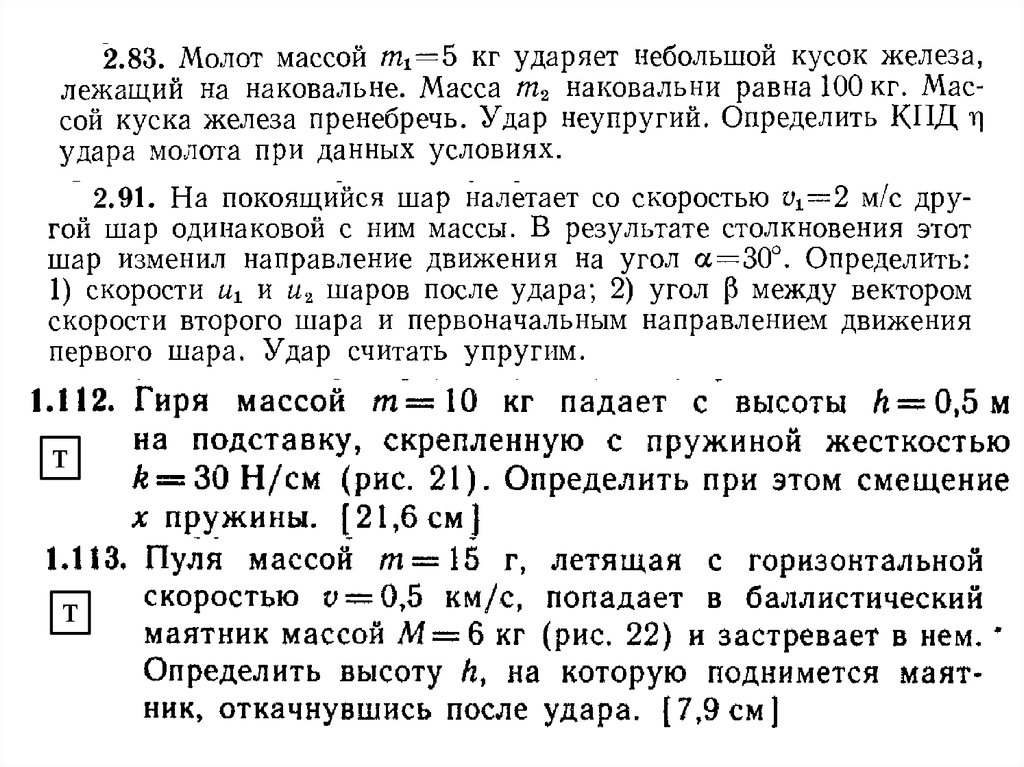 2.83. Молот массой $m_1=5$ кг ударяет небольшой кусок железа, лежащий на наковальне. Масса $m_2$ наковальни равна 100 кг. Массой куска железа пренебречь. Удар неупругий. Определить КПД $\eta$ удара молота при данных условиях.

2.91. На покоящийся шар налетает со скоростью $v_1=2$ м/с другой шар одинаковой с ним массы. В результате столкновения этот шар изменил направление движения на угол $\alpha=30°$. Определить: 1) скорости $u_1$ и $u_2$ шаров после удара; 2) угол $\beta$ между вектором скорости второго шара и первоначальным направлением движения первого шара. Удар считать упругим.

1.112. Гиря массой $m=10$ кг падает с высоты $h=0,5$ м на подставку, скрепленную с пружиной жесткостью $k=30$ Н/см (рис. 21). Определить при этом смещение $x$ пружины. [21,6 см]

Т

1.113. Пуля массой $m=15$ г, летящая с горизонтальной скоростью $v=0,5$ км/с, попадает в баллистический маятник массой $M=6$ кг (рис. 22) и застревает в нем. Определить высоту $h$, на которую поднимется маятник, откачнувшись после удара. [7,9 см]

Т